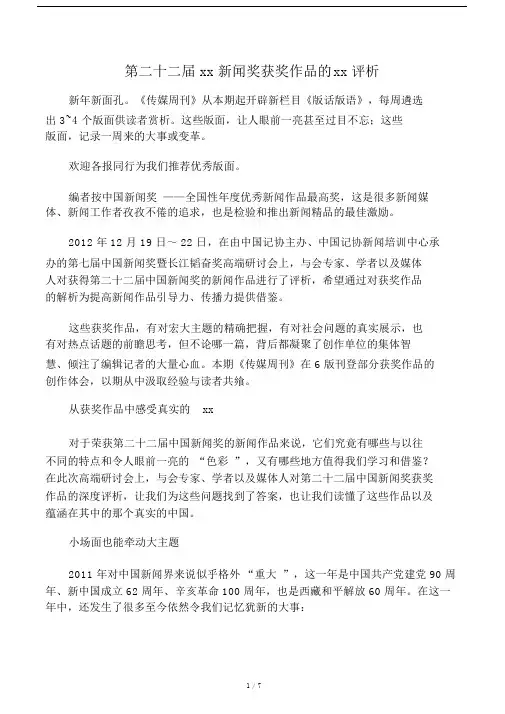 第二十二届 xx 新闻奖获奖作品的xx 评析

新年新面孔。《传媒周刊》从本期起开辟新栏目《版话版语》，每周遴选出 3~4 个版面供读者赏析。这些版面，让人眼前一亮甚至过目不忘；这些版面，记录一周来的大事或变革。

欢迎各报同行为我们推荐优秀版面。

编者按中国新闻奖 ——全国性年度优秀新闻作品最高奖，这是很多新闻媒体、新闻工作者孜孜不倦的追求，也是检验和推出新闻精品的最佳激励。

2012 年 12 月 19 日～ 22 日，在由中国记协主办、中国记协新闻培训中心承办的第七届中国新闻奖暨长江韬奋奖高端研讨会上，与会专家、学者以及媒体人对获得第二十二届中国新闻奖的新闻作品进行了评析，希望通过对获奖作品的解析为提高新闻作品引导力、传播力提供借鉴。

这些获奖作品，有对宏大主题的精确把握，有对社会问题的真实展示，也有对热点话题的前瞻思考，但不论哪一篇，背后都凝聚了创作单位的集体智慧、倾注了编辑记者的大量心血。本期《传媒周刊》在 6 版刊登部分获奖作品的创作体会，以期从中汲取经验与读者共飨。

从获奖作品中感受真实的 xx

对于荣获第二十二届中国新闻奖的新闻作品来说，它们究竟有哪些与以往不同的特点和令人眼前一亮的 “色彩 ”，又有哪些地方值得我们学习和借鉴？在此次高端研讨会上，与会专家、学者以及媒体人对第二十二届中国新闻奖获奖作品的深度评析，让我们为这些问题找到了答案，也让我们读懂了这些作品以及蕴涵在其中的那个真实的中国。

小场面也能牵动大主题

2011 年对中国新闻界来说似乎格外 “重大 ”，这一年是中国共产党建党 90 周年、新中国成立 62 周年、辛亥革命 100 周年，也是西藏和平解放 60 周年。在这一年中，还发生了很多至今依然令我们记忆犹新的大事：

1 / 7